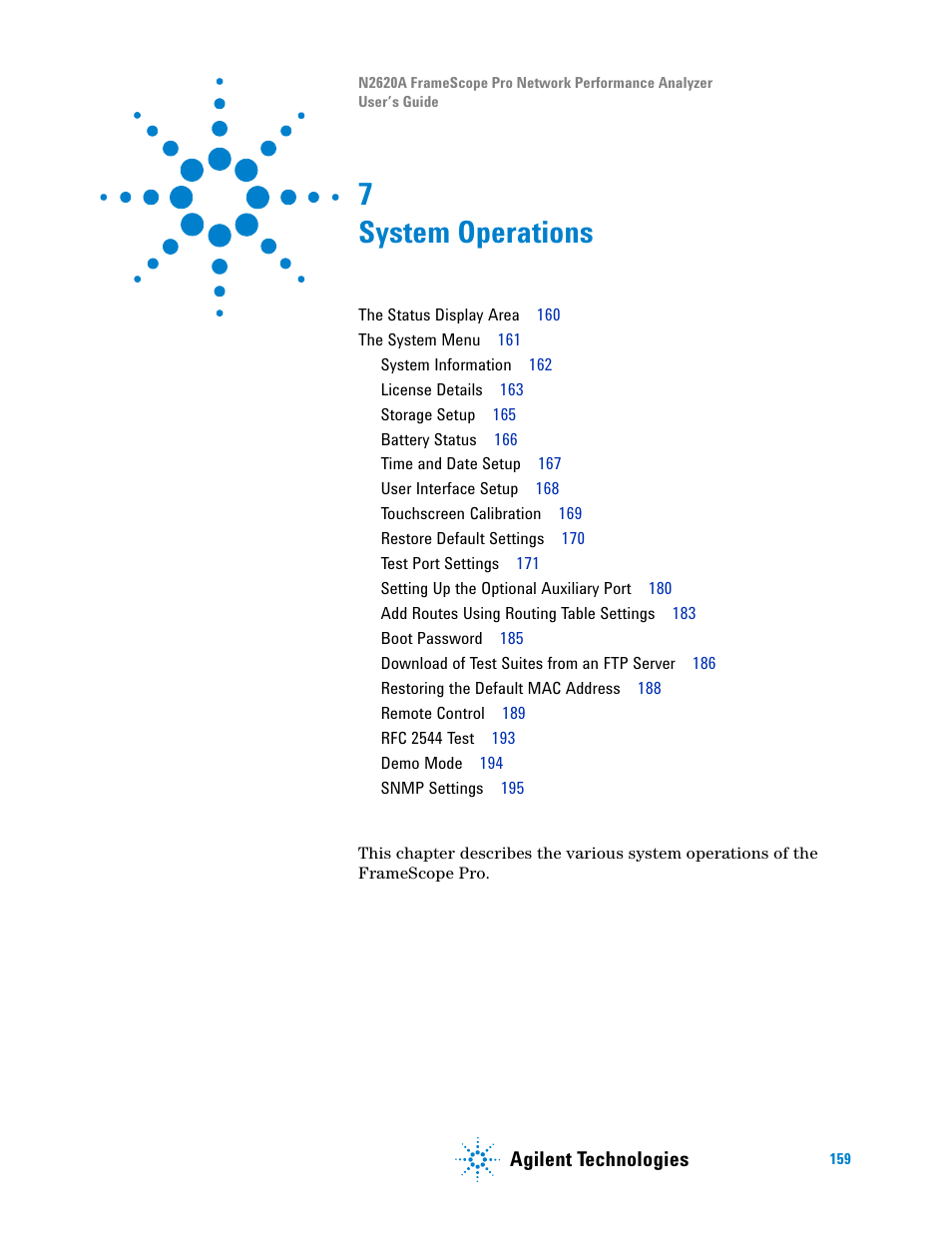 N2620A FrameScope Pro Network Performance Analyzer
User's Guide

7
System Operations

The Status Display Area 160
The System Menu 161
System Information 162
License Details 163
Storage Setup 165
Battery Status 166
Time and Date Setup 167
User Interface Setup 168
Touchscreen Calibration 169
Restore Default Settings 170
Test Port Settings 171
Setting Up the Optional Auxiliary Port 180
Add Routes Using Routing Table Settings 183
Boot Password 185
Download of Test Suites from an FTP Server 186
Restoring the Default MAC Address 188
Remote Control 189
RFC 2544 Test 193
Demo Mode 194
SNMP Settings 195

This chapter describes the various system operations of the FrameScope Pro.

Agilent Technologies

159